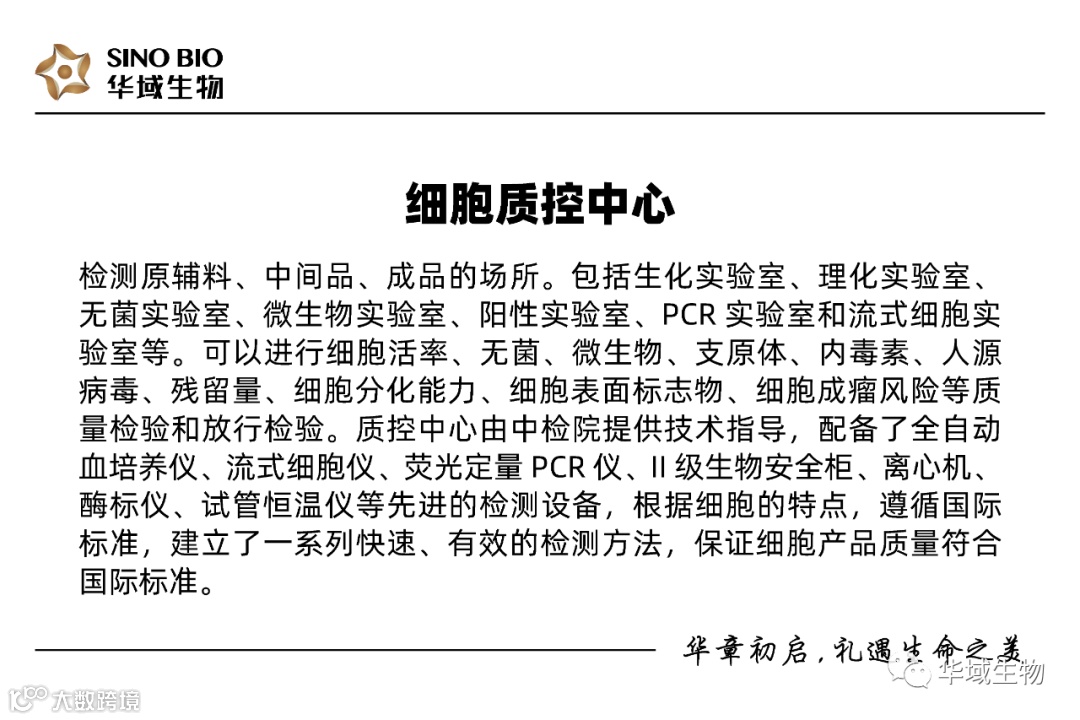 SINO BIO
华域生物

细胞质控中心

检测原辅料、中间品、成品的场所。包括生化实验室、理化实验室、无菌实验室、微生物实验室、阳性实验室、PCR 实验室和流式细胞实验室等。可以进行细胞活率、无菌、微生物、支原体、内毒素、人源病毒、残留量、细胞分化能力、细胞表面标志物、细胞成瘤风险等质量检验和放行检验。质控中心由中检院提供技术指导，配备了全自动血培养仪、流式细胞仪、荧光定量 PCR 仪、II 级生物安全柜、离心机、酶标仪、试管恒温仪等先进的检测设备，根据细胞的特点，遵循国际标准，建立了一系列快速、有效的检测方法，保证细胞产品质量符合国际标准。

华章初启，礼遇生命之美

大数跨境
华域生物